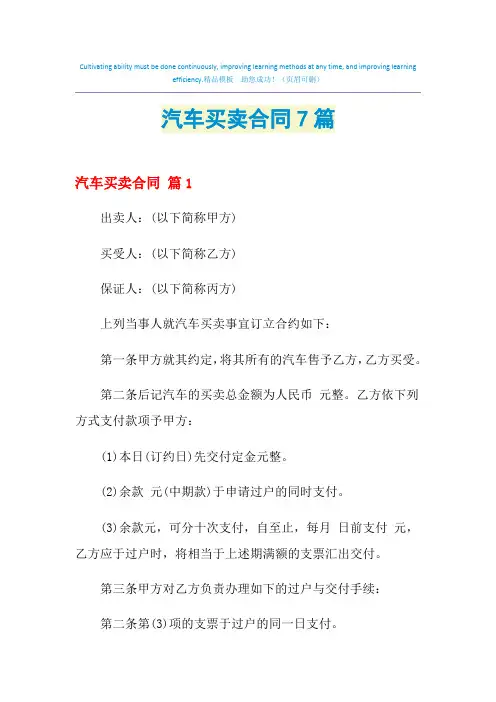 Cultivating ability must be done continuously, improving learning methods at any time, and improving learning efficiency.精品模板 助您成功！（页眉可删）

汽车买卖合同7篇

汽车买卖合同 篇1

出卖人：(以下简称甲方)

买受人：(以下简称乙方)

保证人：(以下简称丙方)

上列当事人就汽车买卖事宜订立合约如下：

第一条甲方就其约定，将其所有的汽车售予乙方，乙方买受。

第二条后记汽车的买卖总金额为人民币 元整。乙方依下列方式支付款项予甲方：

(1)本日(订约日)先交付定金元整。

(2)余款 元(中期款)于申请过户的同时支付。

(3)余款元，可分十次支付，自至止，每月 日前支付 元，乙方应于过户时，将相当于上述期满额的支票汇出交付。

第三条甲方对乙方负责办理如下的过户与交付手续：

第二条第(3)项的支票于过户的同一日支付。